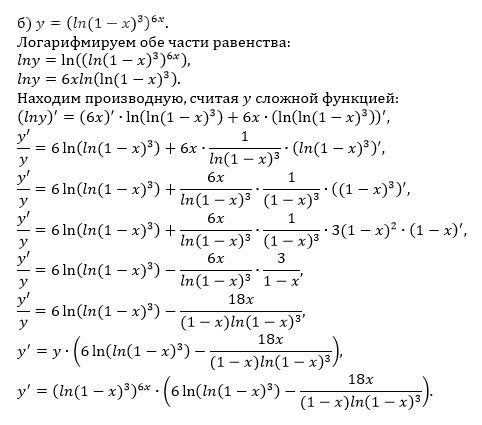 б) $y = (ln(1-x)^3)^{6x}$.
Логарифмируем обе части равенства:
$lny = \ln((ln(1-x)^3)^{6x})$,
$lny = 6xln(\ln(1-x)^3)$.
Находим производную, считая $y$ сложной функцией:
$(lny)' = (6x)' \cdot \ln(\ln(1-x)^3) + 6x \cdot (\ln(\ln(1-x)^3))'$,
$\frac{y'}{y} = 6\ln(ln(1-x)^3) + 6x \cdot \frac{1}{ln(1-x)^3} \cdot (ln(1-x)^3)'$,
$\frac{y'}{y} = 6\ln(ln(1-x)^3) + \frac{6x}{ln(1-x)^3} \cdot \frac{1}{(1-x)^3} \cdot ((1-x)^3)'$,
$\frac{y'}{y} = 6\ln(ln(1-x)^3) + \frac{6x}{ln(1-x)^3} \cdot \frac{1}{(1-x)^3} \cdot 3(1-x)^2 \cdot (1-x)'$,
$\frac{y'}{y} = 6\ln(ln(1-x)^3) - \frac{6x}{ln(1-x)^3} \cdot \frac{3}{1-x}$,
$\frac{y'}{y} = 6\ln(ln(1-x)^3) - \frac{18x}{(1-x)ln(1-x)^3}$,
$y' = y \cdot \left(6\ln(ln(1-x)^3) - \frac{18x}{(1-x)ln(1-x)^3}\right)$,
$y' = (ln(1-x)^3)^{6x} \cdot \left(6\ln(ln(1-x)^3) - \frac{18x}{(1-x)ln(1-x)^3}\right)$.